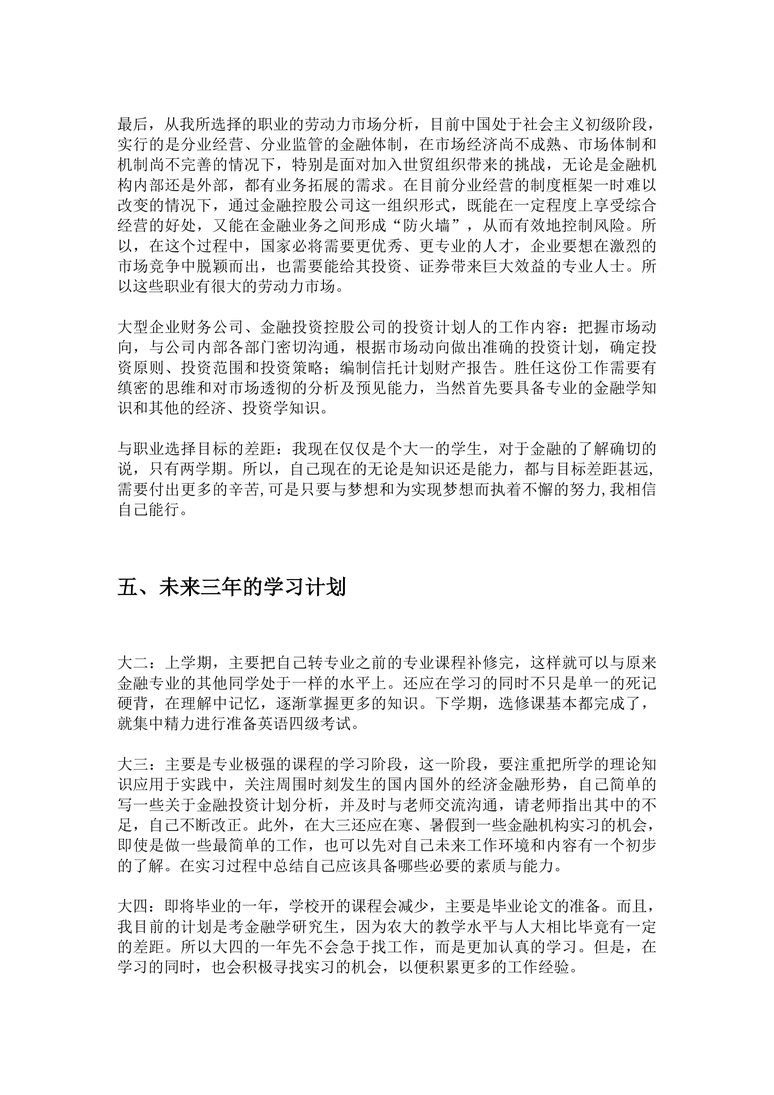 最后，从我所选择的职业的劳动力市场分析，目前中国处于社会主义初级阶段，实行的是分业经营、分业监管的金融体制，在市场经济尚不成熟、市场体制和机制尚不完善的情况下，特别是面对加入世贸组织带来的挑战，无论是金融机构内部还是外部，都有业务拓展的需求。在目前分业经营的制度框架一时难以改变的情况下，通过金融控股公司这一组织形式，既能在一定程度上享受综合经营的好处，又能在金融业务之间形成“防火墙”，从而有效地控制风险。所以，在这个过程中，国家必将需要更优秀、更专业的人才，企业要想在激烈的市场竞争中脱颖而出，也需要能给其投资、证券带来巨大效益的专业人士。所以这些职业有很大的劳动力市场。

大型企业财务公司、金融投资控股公司的投资计划人的工作内容：把握市场动向，与公司内部各部门密切沟通，根据市场动向做出准确的投资计划，确定投资原则、投资范围和投资策略；编制信托计划财产报告。胜任这份工作需要有缜密的思维和对市场透彻的分析及预见能力，当然首先要具备专业的金融学知识和其他的经济、投资学知识。

与职业选择目标的差距：我现在仅仅是个大一的学生，对于金融的了解确切的说，只有两学期。所以，自己现在的无论是知识还是能力，都与目标差距甚远，需要付出更多的辛苦,可是只要与梦想和为实现梦想而执着不懈的努力,我相信自己能行。

五、未来三年的学习计划

大二：上学期，主要把自己转专业之前的专业课程补修完，这样就可以与原来金融专业的其他同学处于一样的水平上。还应在学习的同时不只是单一的死记硬背，在理解中记忆，逐渐掌握更多的知识。下学期，选修课基本都完成了，就集中精力进行准备英语四级考试。

大三：主要是专业极强的课程的学习阶段，这一阶段，要注重把所学的理论知识应用于实践中，关注周围时刻发生的国内国外的经济金融形势，自己简单的写一些关于金融投资计划分析，并及时与老师交流沟通，请老师指出其中的不足，自己不断改正。此外，在大三还应在寒、暑假到一些金融机构实习的机会，即使是做一些最简单的工作，也可以先对自己未来工作环境和内容有一个初步的了解。在实习过程中总结自己应该具备哪些必要的素质与能力。

大四：即将毕业的一年，学校开的课程会减少，主要是毕业论文的准备。而且，我目前的计划是考金融学研究生，因为农大的教学水平与人大相比毕竟有一定的差距。所以大四的一年先不会急于找工作，而是更加认真的学习。但是，在学习的同时，也会积极寻找实习的机会，以便积累更多的工作经验。